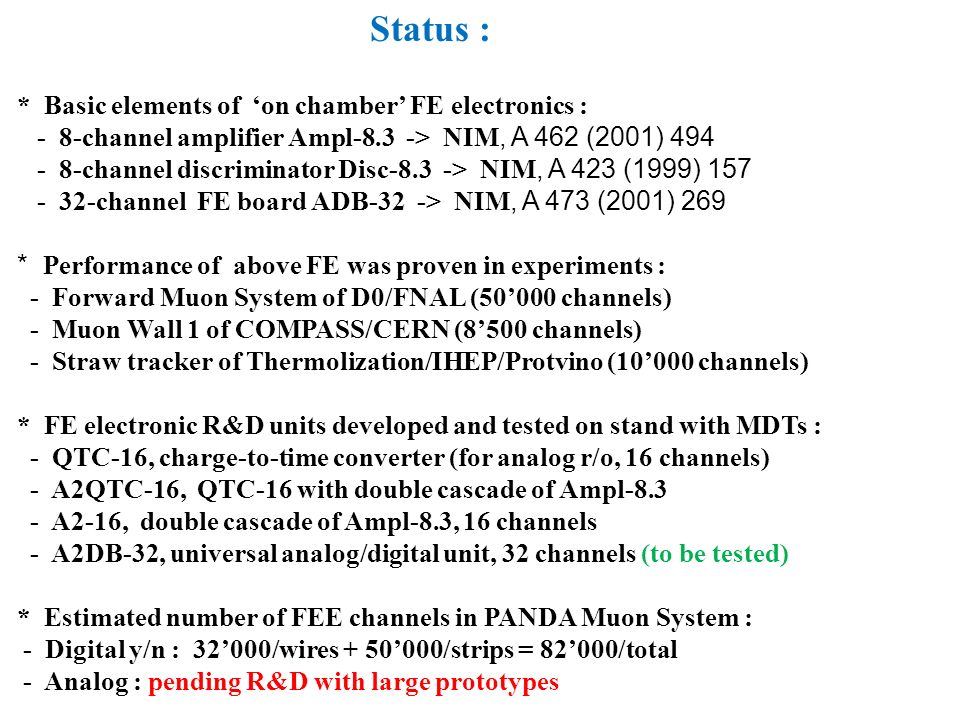 Status :

* Basic elements of ‘on chamber’ FE electronics :
- 8-channel amplifier Ampl-8.3 -> NIM, A 462 (2001) 494
- 8-channel discriminator Disc-8.3 -> NIM, A 423 (1999) 157
- 32-channel FE board ADB-32 -> NIM, A 473 (2001) 269

* Performance of above FE was proven in experiments :
- Forward Muon System of D0/FNAL (50’000 channels)
- Muon Wall 1 of COMPASS/CERN (8’500 channels)
- Straw tracker of Thermolization/IHEP/Protvino (10’000 channels)

* FE electronic R&D units developed and tested on stand with MDTs :
- QTC-16, charge-to-time converter (for analog r/o, 16 channels)
- A2QTC-16, QTC-16 with double cascade of Ampl-8.3
- A2-16, double cascade of Ampl-8.3, 16 channels
- A2DB-32, universal analog/digital unit, 32 channels (to be tested)

* Estimated number of FEE channels in PANDA Muon System :
- Digital y/n : 32’000/wires + 50’000/strips = 82’000/total
- Analog : pending R&D with large prototypes